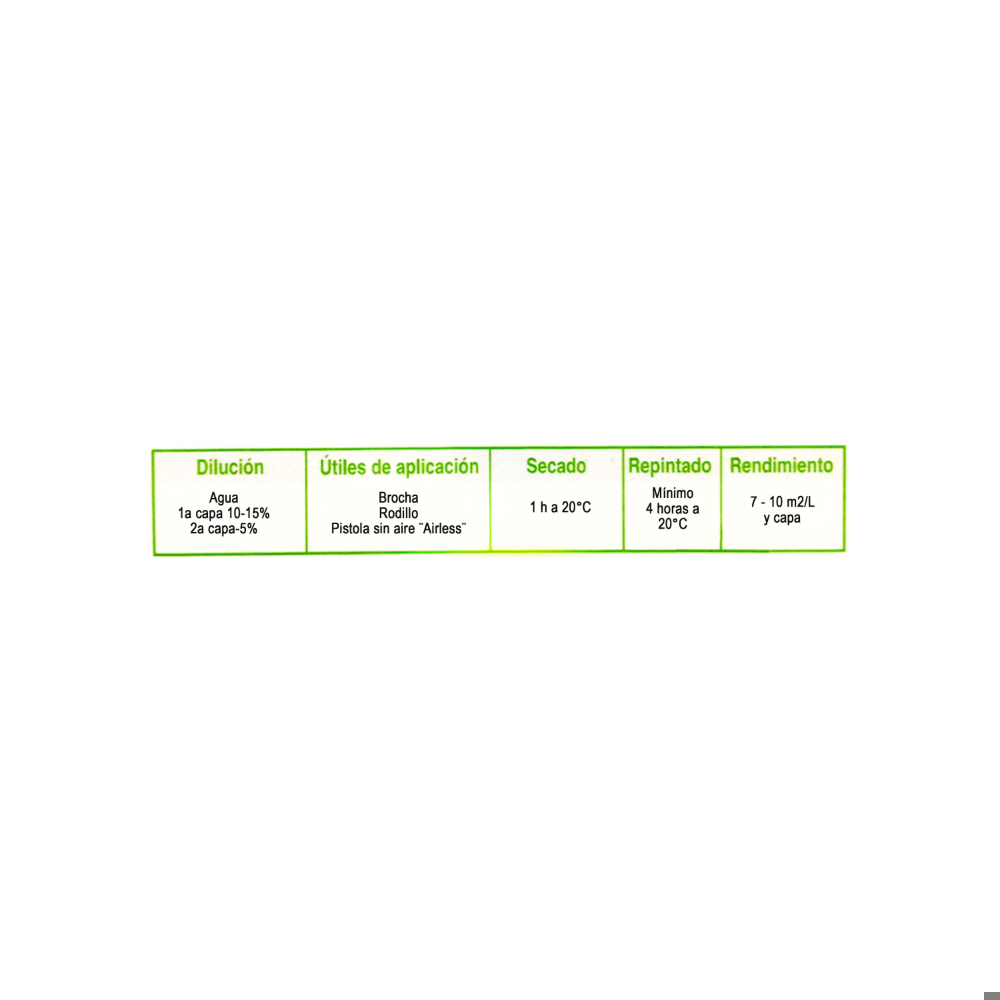 | Dilución | Útiles de aplicación | Secado | Repintado | Rendimiento |
|---|---|---|---|---|
| Agua 1a capa 10-15% 2a capa-5% | Brocha Rodillo Pistola sin aire "Airless" | 1 h a 20°C | Mínimo 4 horas a 20°C | 7 - 10 m2/L y capa |